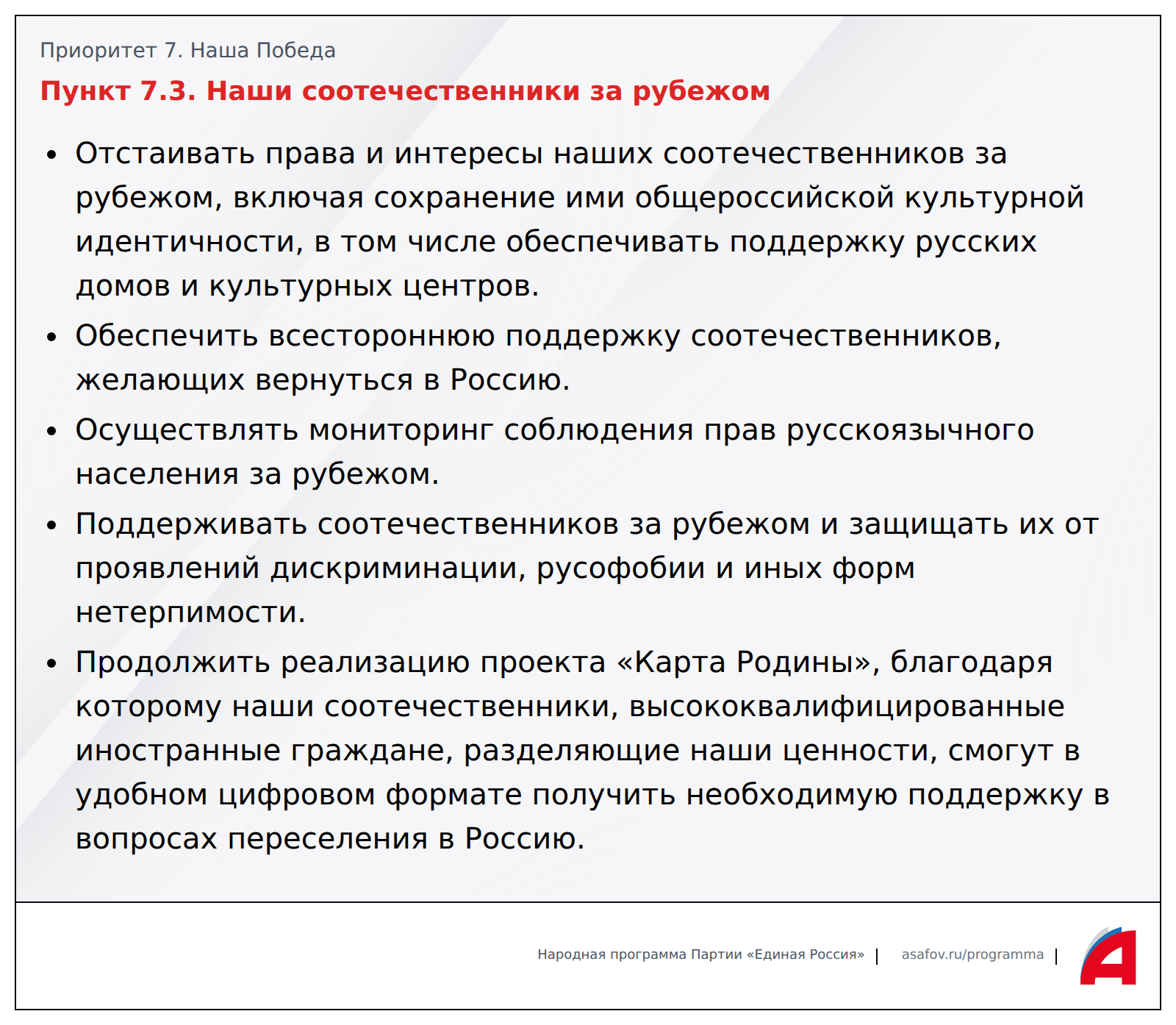 Приоритет 7. Наша Победа

Пункт 7.3. Наши соотечественники за рубежом

• Отстаивать права и интересы наших соотечественников за рубежом, включая сохранение ими общероссийской культурной идентичности, в том числе обеспечивать поддержку русских домов и культурных центров.

• Обеспечить всестороннюю поддержку соотечественников, желающих вернуться в Россию.

• Осуществлять мониторинг соблюдения прав русскоязычного населения за рубежом.

• Поддерживать соотечественников за рубежом и защищать их от проявлений дискриминации, русофобии и иных форм нетерпимости.

• Продолжить реализацию проекта «Карта Родины», благодаря которому наши соотечественники, высококвалифицированные иностранные граждане, разделяющие наши ценности, смогут в удобном цифровом формате получить необходимую поддержку в вопросах переселения в Россию.

Народная программа Партии «Единая Россия» | asafov.ru/programma |